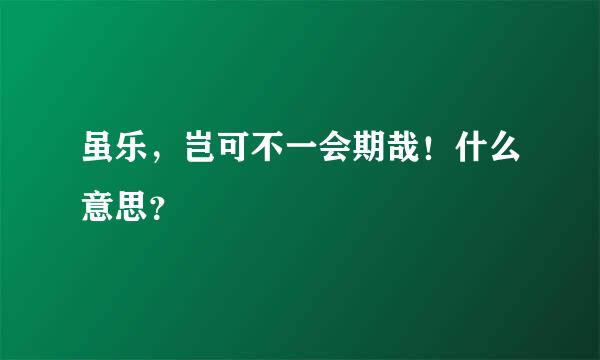 虽乐，岂可不一会期哉！什么意思？